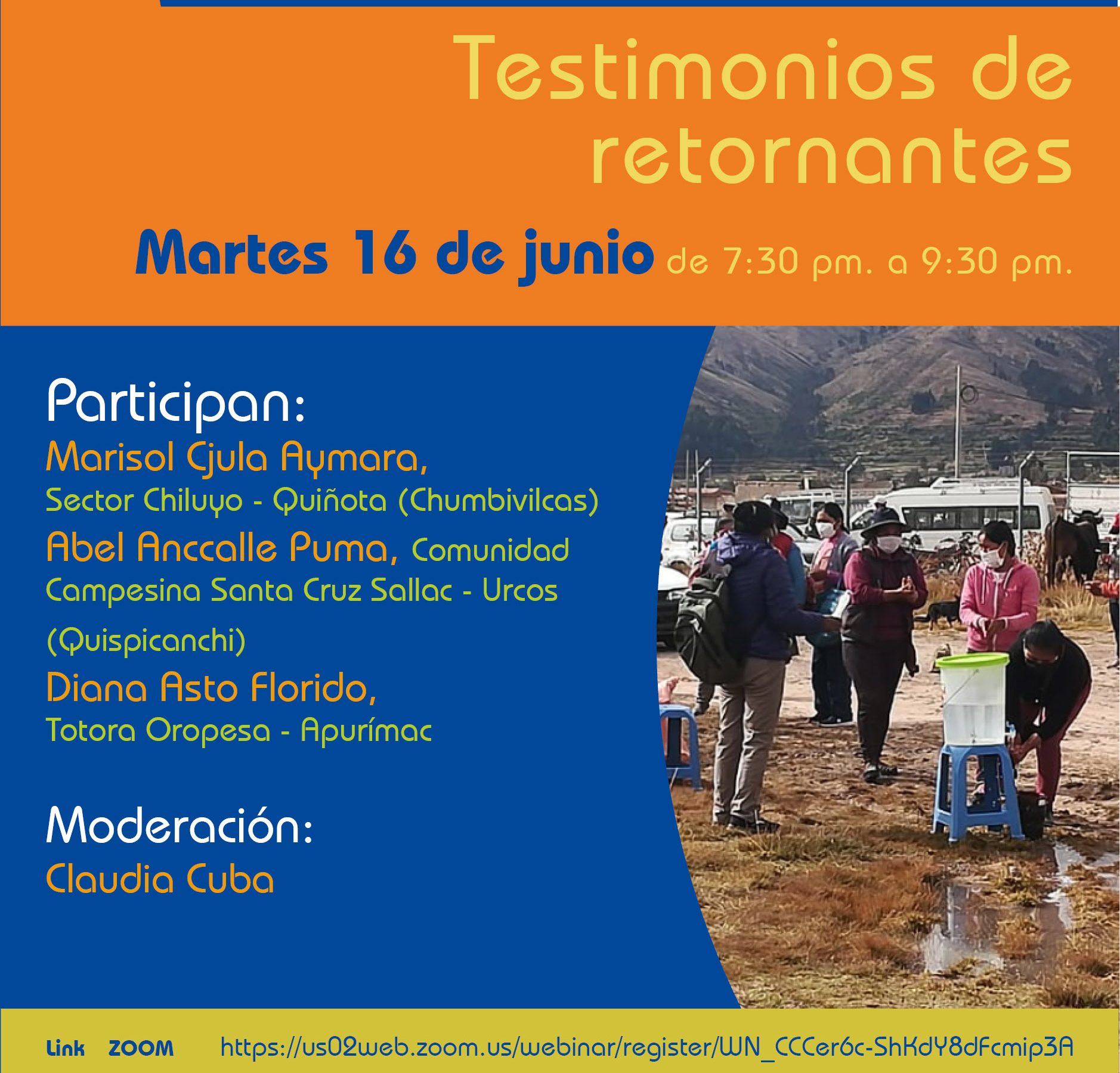 Testimonios de retornantes

Martes 16 de junio de 7:30 pm. a 9:30 pm.

Participan:
Marisol Cjula Aymara,
Sector Chiluyo - Quiñota (Chumbivilcas)
Abel Anccalle Puma, Comunidad Campesina Santa Cruz Sallac - Urcos (Quispicanchi)
Diana Asto Florido,
Totora Oropesa - Apurímac

Moderación:
Claudia Cuba

Link ZOOM https://us02web.zoom.us/webinar/register/WN_CCCer6c-ShKdY8dFcmip3A